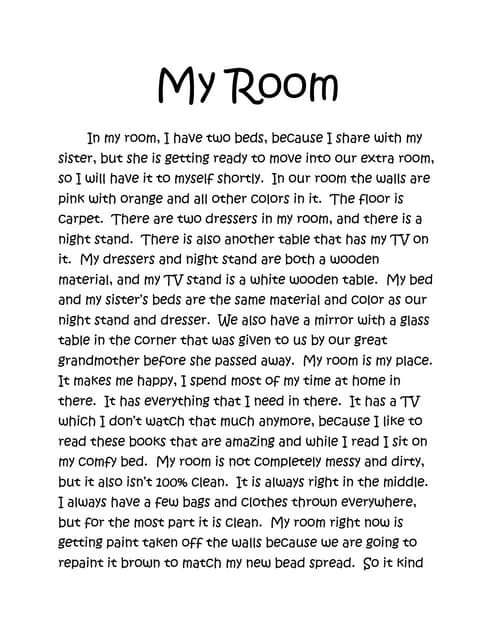 My Room

In my room, I have two beds, because I share with my sister, but she is getting ready to move into our extra room, so I will have it to myself shortly. In our room the walls are pink with orange and all other colors in it. The floor is carpet. There are two dressers in my room, and there is a night stand. There is also another table that has my TV on it. My dressers and night stand are both a wooden material, and my TV stand is a white wooden table. My bed and my sister's beds are the same material and color as our night stand and dresser. We also have a mirror with a glass table in the corner that was given to us by our great grandmother before she passed away. My room is my place. It makes me happy, I spend most of my time at home in there. It has everything that I need in there. It has a TV which I don't watch that much anymore, because I like to read these books that are amazing and while I read I sit on my comfy bed. My room is not completely messy and dirty, but it also isn't 100% clean. It is always right in the middle. I always have a few bags and clothes thrown everywhere, but for the most part it is clean. My room right now is getting paint taken off the walls because we are going to repaint it brown to match my new bead spread. So it kind